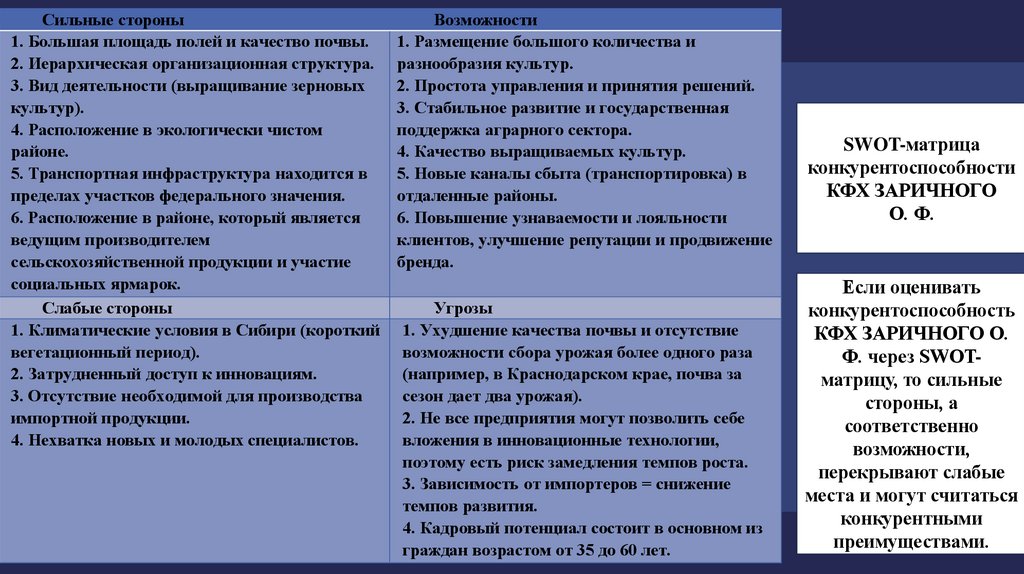 | Сильные стороны | Возможности |
|---|---|
| 1. Большая площадь полей и качество почвы. 2. Иерархическая организационная структура. 3. Вид деятельности (выращивание зерновых культур). 4. Расположение в экологически чистом районе. 5. Транспортная инфраструктура находится в пределах участков федерального значения. 6. Расположение в районе, который является ведущим производителем сельскохозяйственной продукции и участие социальных ярмарок. | 1. Размещение большого количества и разнообразия культур. 2. Простота управления и принятия решений. 3. Стабильное развитие и государственная поддержка аграрного сектора. 4. Качество выращиваемых культур. 5. Новые каналы сбыта (транспортировка) в отдаленные районы. 6. Повышение узнаваемости и лояльности клиентов, улучшение репутации и продвижение бренда. |
| Слабые стороны | Угрозы |
| 1. Климатические условия в Сибири (короткий вегетационный период). 2. Затрудненный доступ к инновациям. 3. Отсутствие необходимой для производства импортной продукции. 4. Нехватка новых и молодых специалистов. | 1. Ухудшение качества почвы и отсутствие возможности сбора урожая более одного раза (например, в Краснодарском крае, почва за сезон дает два урожая). 2. Не все предприятия могут позволить себе вложения в инновационные технологии, поэтому есть риск замедления темпов роста. 3. Зависимость от импортеров = снижение темпов развития. 4. Кадровый потенциал состоит в основном из граждан возрастом от 35 до 60 лет. |

SWOT-матрица конкурентоспособности КФХ ЗАРИЧНОГО О. Ф.

Если оценивать конкурентоспособность КФХ ЗАРИЧНОГО О. Ф. через SWOT-матрицу, то сильные стороны, а соответственно возможности, перекрывают слабые места и могут считаться конкурентными преимуществами.